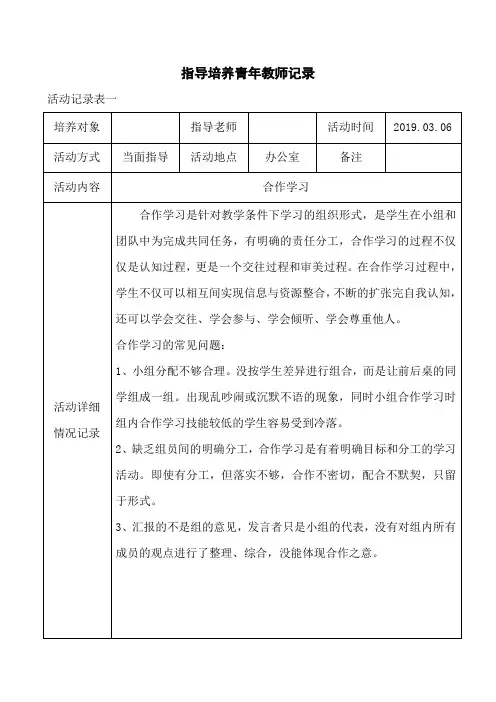 指导培养青年教师记录

活动记录表一

| 培养对象 |  | 指导老师 |  | 活动时间 | 2019.03.06 |
|---|---|---|---|---|---|
| 活动方式 | 当面指导 | 活动地点 | 办公室 | 备注 |  |
| 活动内容 | 合作学习 | | | | |
| 活动详细情况记录 | 合作学习是针对教学条件下学习的组织形式，是学生在小组和团队中为完成共同任务，有明确的责任分工，合作学习的过程不仅仅是认知过程，更是一个交往过程和审美过程。在合作学习过程中，学生不仅可以相互间实现信息与资源整合，不断的扩张完自我认知，还可以学会交往、学会参与、学会倾听、学会尊重他人。<br>合作学习的常见问题：<br>1、小组分配不够合理。没按学生差异进行组合，而是让前后桌的同学组成一组。出现乱吵闹或沉默不语的现象，同时小组合作学习时组内合作学习技能较低的学生容易受到冷落。<br>2、缺乏组员间的明确分工，合作学习是有着明确目标和分工的学习活动。即使有分工，但落实不够，合作不密切，配合不默契，只留于形式。<br>3、汇报的不是组的意见，发言者只是小组的代表，没有对组内所有成员的观点进行了整理、综合，没能体现合作之意。 | | | | |